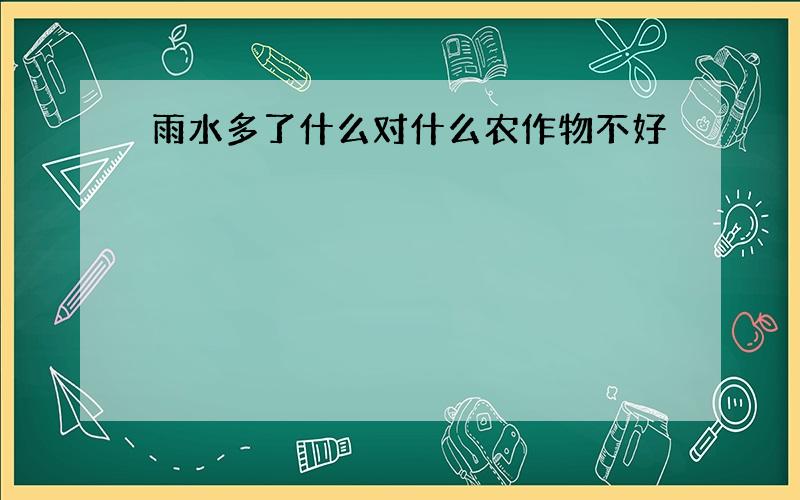 雨水多了什么对什么农作物不好